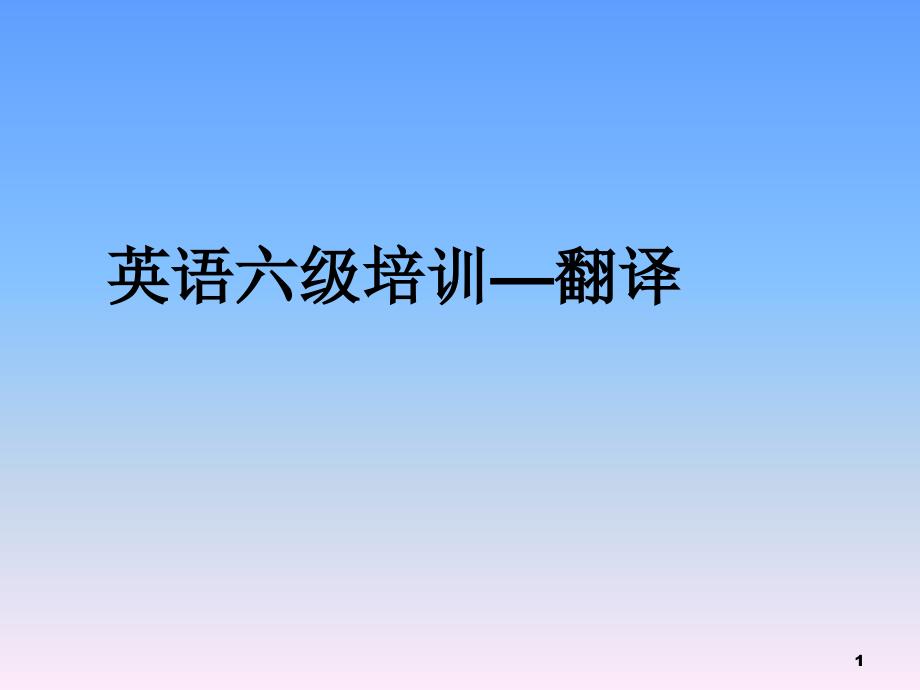 英语六级培训—翻译

1